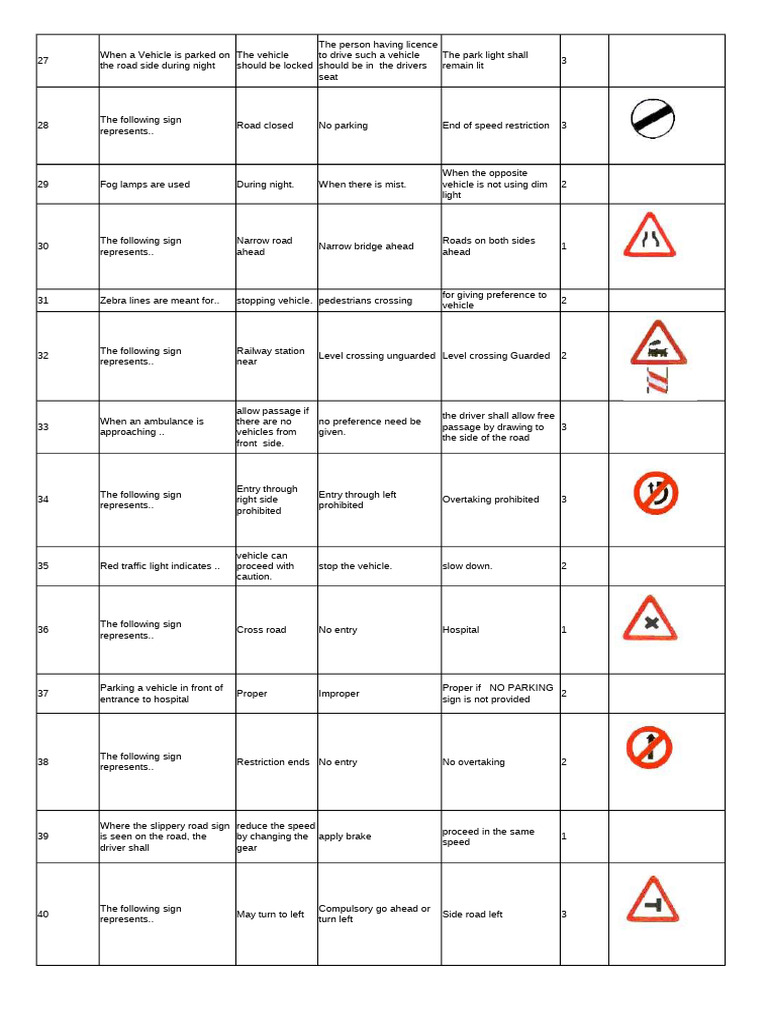 | 27 | When a Vehicle is parked on the road side during night | The vehicle should be locked | The person having licence to drive such a vehicle should be in the drivers seat | The park light shall remain lit | 3 | |
|---|---|---|---|---|---|---|
| 28 | The following sign represents.. | Road closed | No parking | End of speed restriction | 3 | |
| 29 | Fog lamps are used | During night. | When there is mist. | When the opposite vehicle is not using dim light | 2 | |
| 30 | The following sign represents.. | Narrow road ahead | Narrow bridge ahead | Roads on both sides ahead | 1 | |
| 31 | Zebra lines are meant for.. | stopping vehicle. | pedestrians crossing | for giving preference to vehicle | 2 | |
| 32 | The following sign represents.. | Railway station near | Level crossing unguarded | Level crossing Guarded | 2 | |
| 33 | When an ambulance is approaching .. | allow passage if there are no vehicles from front side. | no preference need be given. | the driver shall allow free passage by drawing to the side of the road | 3 | |
| 34 | The following sign represents.. | Entry through right side prohibited | Entry through left prohibited | Overtaking prohibited | 3 | |
| 35 | Red traffic light indicates .. | vehicle can proceed with caution. | stop the vehicle. | slow down. | 2 | |
| 36 | The following sign represents.. | Cross road | No entry | Hospital | 1 | |
| 37 | Parking a vehicle in front of entrance to hospital | Proper | Improper | Proper if NO PARKING sign is not provided | 2 | |
| 38 | The following sign represents.. | Restriction ends | No entry | No overtaking | 2 | |
| 39 | Where the slippery road sign is seen on the road, the driver shall | reduce the speed by changing the gear | apply brake | proceed in the same speed | 1 | |
| 40 | The following sign represents.. | May turn to left | Compulsory go ahead or turn left | Side road left | 3 | |